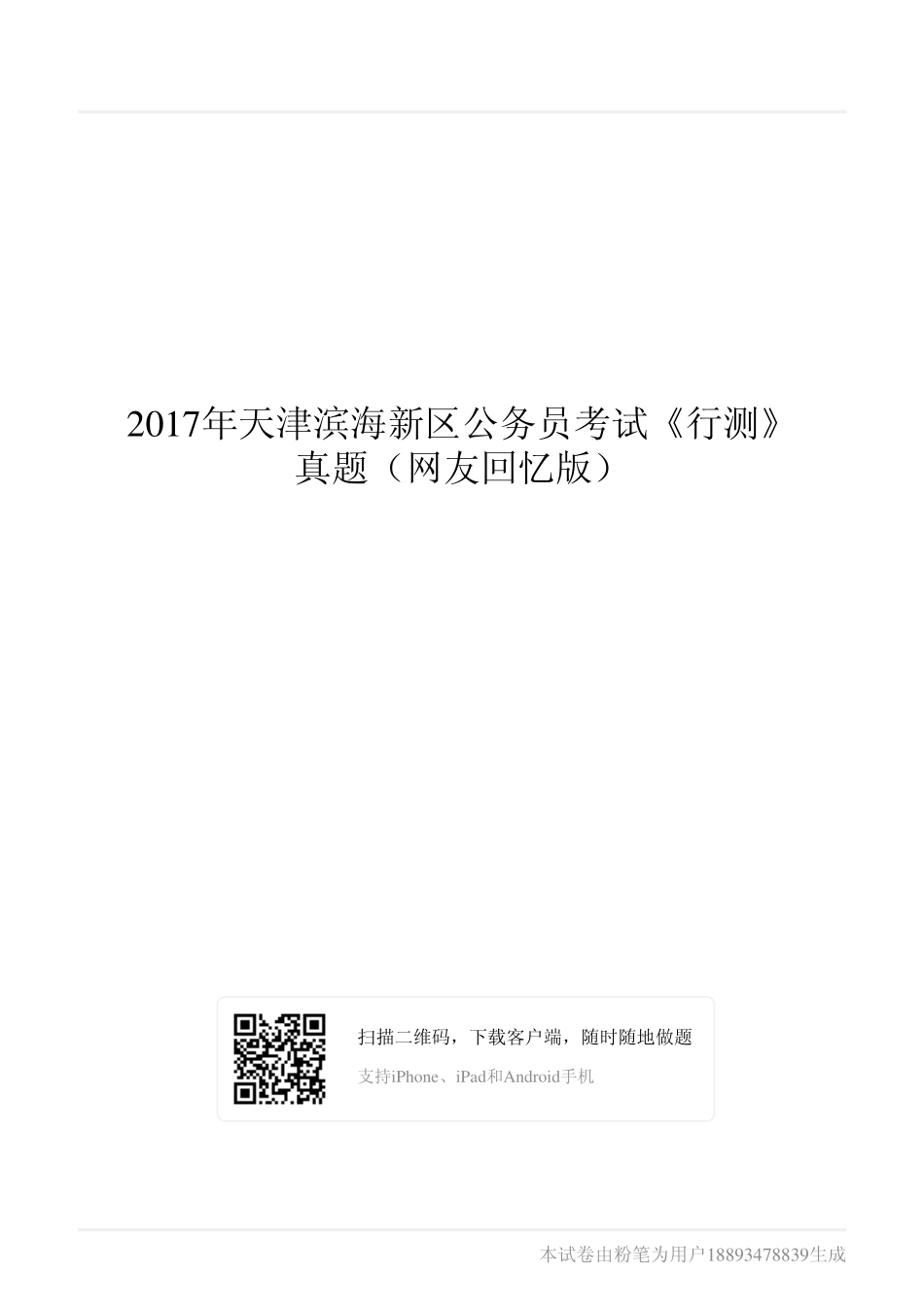 2017年天津滨海新区公务员考试《行测》真题（网友回忆版）

扫描二维码，下载客户端，随时随地做题

支持iPhone、iPad和Android手机

本试卷由粉笔为用户18893478839生成